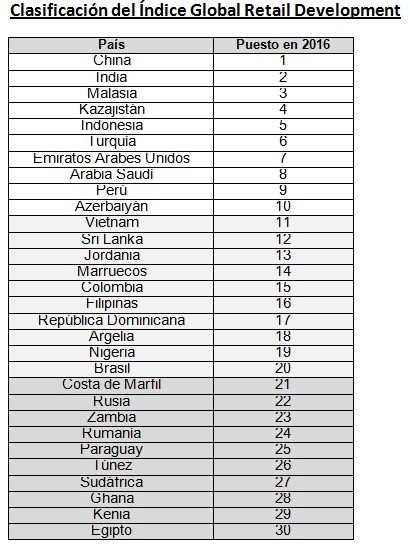 Clasificación del Índice Global Retail Development

| País | Puesto en 2016 |
|---|---|
| China | 1 |
| India | 2 |
| Malasia | 3 |
| Kazajistán | 4 |
| Indonesia | 5 |
| Turquía | 6 |
| Emiratos Árabes Unidos | 7 |
| Arabia Saudí | 8 |
| Perú | 9 |
| Azerbaiyán | 10 |
| Vietnam | 11 |
| Sri Lanka | 12 |
| Jordania | 13 |
| Marruecos | 14 |
| Colombia | 15 |
| Filipinas | 16 |
| República Dominicana | 17 |
| Argelia | 18 |
| Nigeria | 19 |
| Brasil | 20 |
| Costa de Marfil | 21 |
| Rusia | 22 |
| Zambia | 23 |
| Rumanía | 24 |
| Paraguay | 25 |
| Túnez | 26 |
| Sudáfrica | 27 |
| Ghana | 28 |
| Kenia | 29 |
| Egipto | 30 |